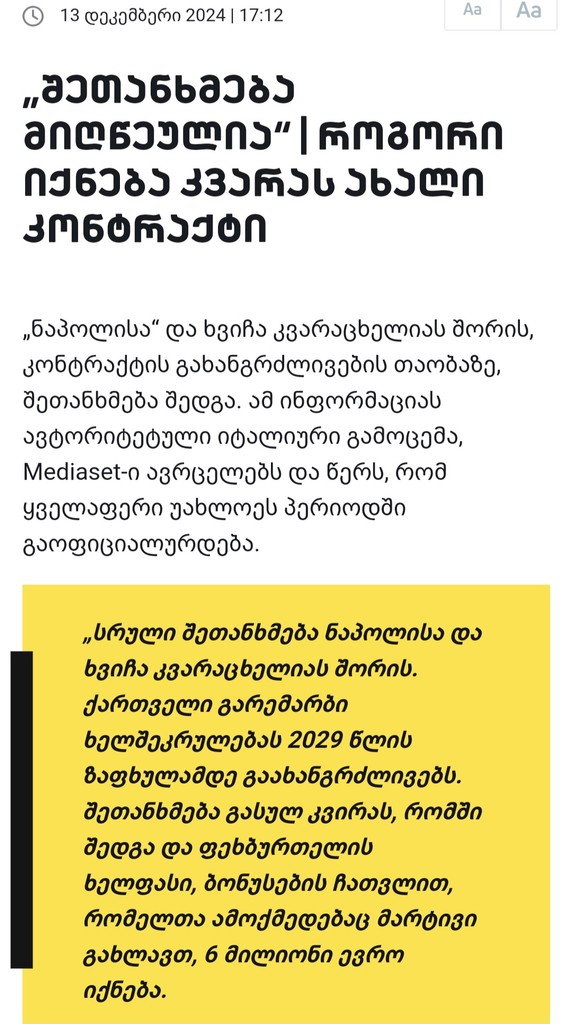 13 დეკემბერი 2024 | 17:12

Aa Aa

„შეთანხმება მიღწეულია“ | როგორი იქნება კვარას ახალი კონტრაქტი

„ნაპოლისა“ და ხვიჩა კვარაცხელიას შორის, კონტრაქტის გახანგრძლივების თაობაზე, შეთანხმება შედგა. ამ ინფორმაციას ავტორიტეტული იტალიური გამოცემა, Mediaset-ი ავრცელებს და წერს, რომ ყველაფერი უახლოეს პერიოდში გაოფიციალურდება.

„სრული შეთანხმება ნაპოლისა და ხვიჩა კვარაცხელიას შორის. ქართველი გარემარბი ხელშეკრულებას 2029 წლის ზაფხულამდე გაახანგრძლივებს. შეთანხმება გასულ კვირას, რომში შედგა და ფეხბურთელის ხელფასი, ბონუსების ჩათვლით, რომელთა ამოქმედებაც მარტივი გახლავთ, 6 მილიონი ევრო იქნება.